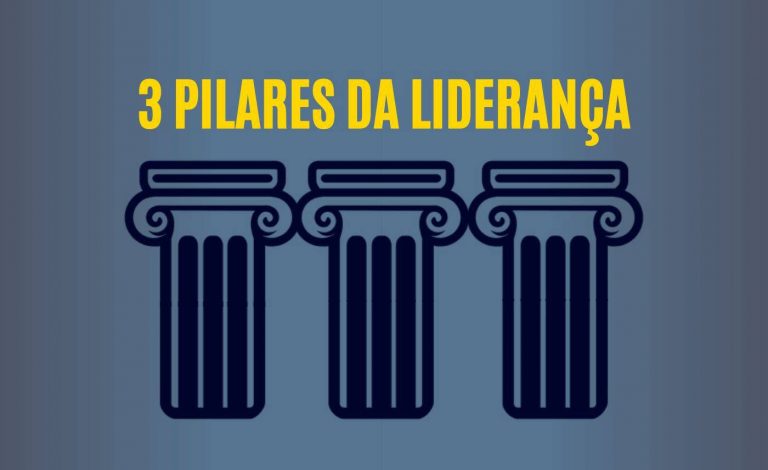 3 PILARES DA LIDERANÇA